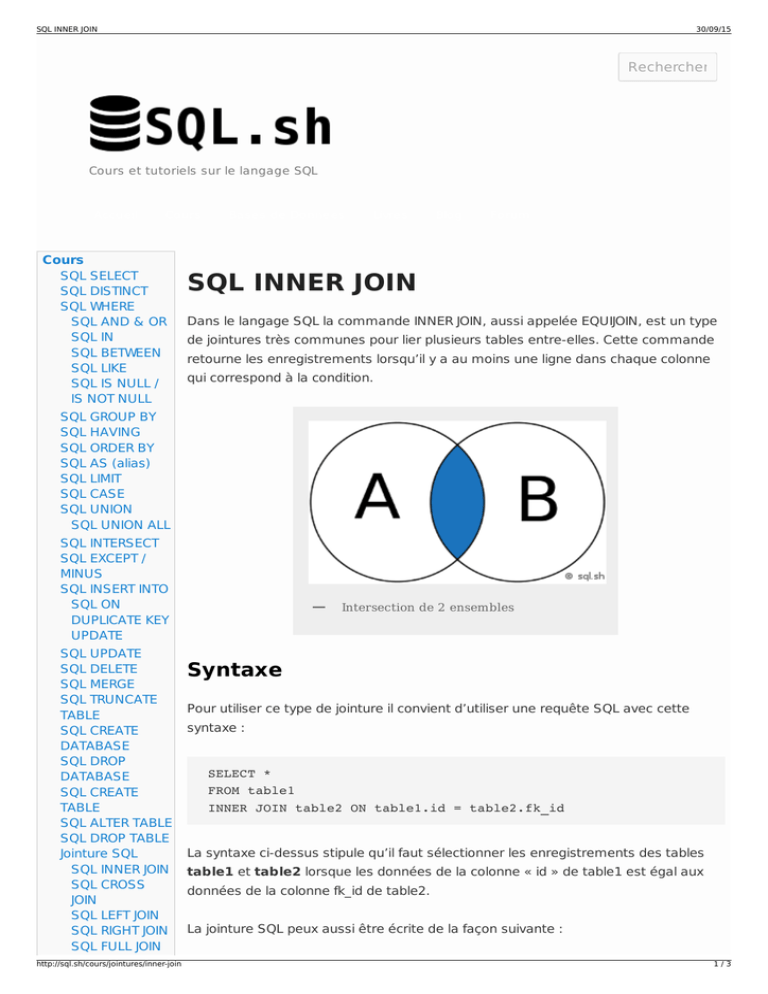 SQL INNER JOIN 30/09/15

Rechercher

SQL.sh

Cours et tutoriels sur le langage SQL

Cours
SQL SELECT
SQL DISTINCT
SQL WHERE
SQL AND & OR
SQL IN
SQL BETWEEN
SQL LIKE
SQL IS NULL / IS NOT NULL
SQL GROUP BY
SQL HAVING
SQL ORDER BY
SQL AS (alias)
SQL LIMIT
SQL CASE
SQL UNION
SQL UNION ALL
SQL INTERSECT
SQL EXCEPT / MINUS
SQL INSERT INTO
SQL ON DUPLICATE KEY UPDATE
SQL UPDATE
SQL DELETE
SQL MERGE
SQL TRUNCATE TABLE
SQL CREATE DATABASE
SQL DROP DATABASE
SQL CREATE TABLE
SQL ALTER TABLE
SQL DROP TABLE
Jointure SQL
SQL INNER JOIN
SQL CROSS JOIN
SQL LEFT JOIN
SQL RIGHT JOIN
SQL FULL JOIN

SQL INNER JOIN

Dans le langage SQL la commande INNER JOIN, aussi appelée EQUIJOIN, est un type de jointures très communes pour lier plusieurs tables entre-elles. Cette commande retourne les enregistrements lorsqu'il y a au moins une ligne dans chaque colonne qui correspond à la condition.

A B

sql.sh

— Intersection de 2 ensembles

Syntaxe

Pour utiliser ce type de jointure il convient d'utiliser une requête SQL avec cette syntaxe :

SELECT *
FROM table1
INNER JOIN table2 ON table1.id = table2.fk_id

La syntaxe ci-dessus stipule qu'il faut sélectionner les enregistrements des tables table1 et table2 lorsque les données de la colonne « id » de table1 est égal aux données de la colonne fk_id de table2.

La jointure SQL peux aussi être écrite de la façon suivante :

http://sql.sh/cours/jointures/inner-join 1 / 3